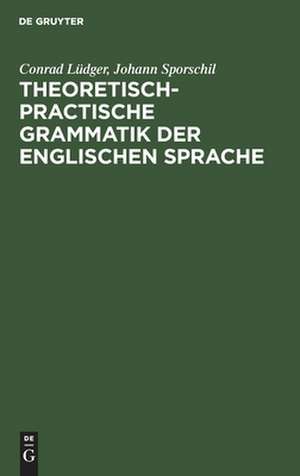 DE GRUYTER

Conrad Lüdger, Johann Sporschil

THEORETISCH-PRACTISCHE GRAMMATIK DER ENGLISCHEN SPRACHE

DE
G